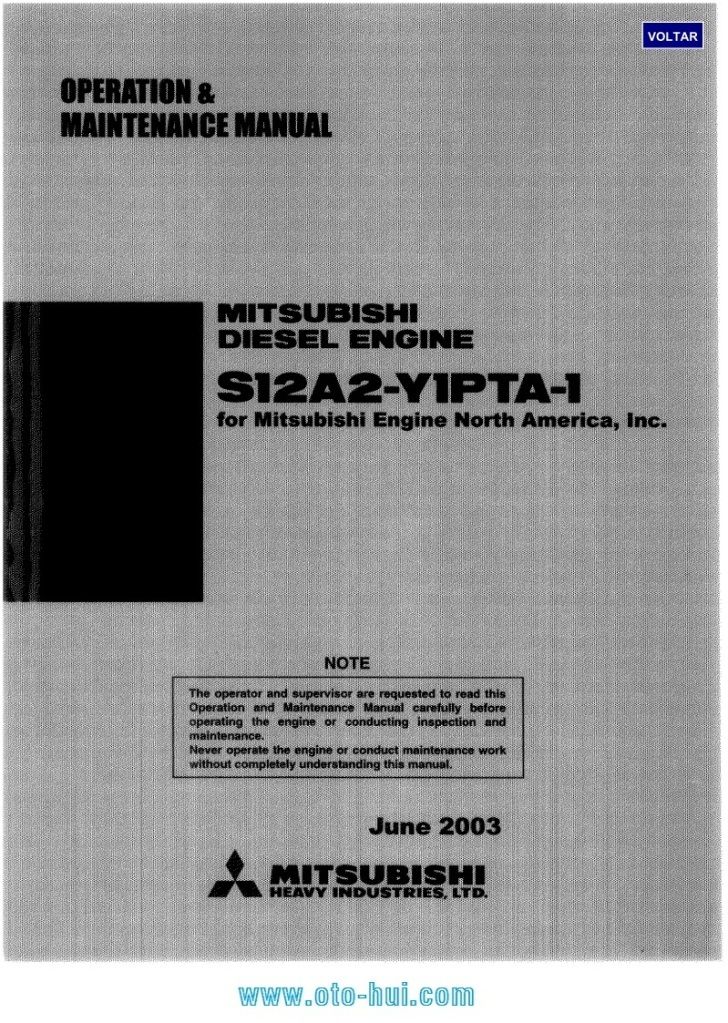 VOLTAR

OPERATION & MAINTENANCE MANUAL

MITSUBISHI DIESEL ENGINE

S12A2-Y1PTA-1

for Mitsubishi Engine North America, Inc.

NOTE

The operator and supervisor are requested to read this Operation and Maintenance Manual carefully before operating the engine or conducting inspection and maintenance.
Never operate the engine or conduct maintenance work without completely understanding this manual.

June 2003

MITSUBISHI
HEAVY INDUSTRIES, LTD.

www.oto-hui.com